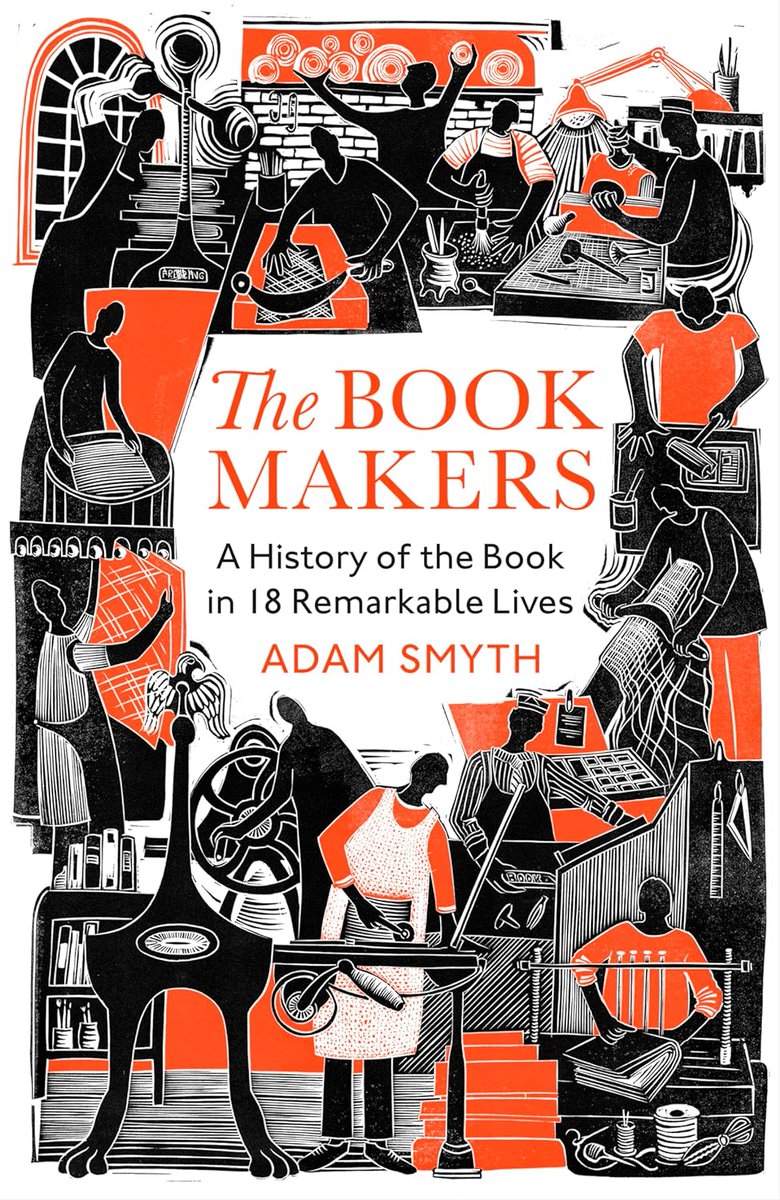 The BOOK MAKERS

A History of the Book in 18 Remarkable Lives

ADAM SMYTH

ARDBING

BOOK